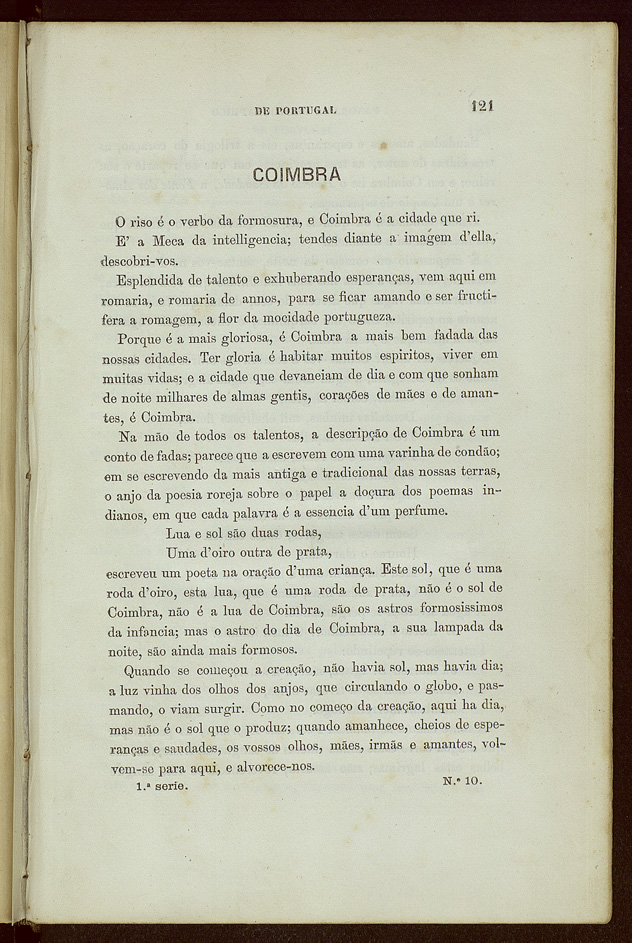 DE PORTUGAL 121

COIMBRA

O riso é o verbo da formosura, e Coimbra é a cidade que ri.

E' a Meca da intelligencia; tendes diante a imagem d'ella, descobri-vos.

Esplendida de talento e exhuberando esperanças, vem aqui em romaria, e romaria de annos, para se ficar amando e ser fructifera a romagem, a flor da mocidade portugueza.

Porque é a mais gloriosa, é Coimbra a mais bem fadada das nossas cidades. Ter gloria é habitar muitos espiritos, viver em muitas vidas; e a cidade que devaneiam de dia e com que sonham de noite milhares de almas gentis, corações de mães e de amantes, é Coimbra.

Na mão de todos os talentos, a descripção de Coimbra é um conto de fadas; parece que a escrevem com uma varinha de condão; em se escrevendo da mais antiga e tradicional das nossas terras, o anjo da poesia roreja sobre o papel a doçura dos poemas indianos, em que cada palavra é a essencia d'um perfume.

Lua e sol são duas rodas,
Uma d'oiro outra de prata,

escreveu um poeta na oração d'uma criança. Este sol, que é uma roda d'oiro, esta lua, que é uma roda de prata, não é o sol de Coimbra, não é a lua de Coimbra, são os astros formosissimos da infancia; mas o astro do dia de Coimbra, a sua lampada da noite, são ainda mais formosos.

Quando se começou a creação, não havia sol, mas havia dia; a luz vinha dos olhos dos anjos, que circulando o globo, e pasmando, o viam surgir. Como no começo da creação, aqui ha dia, mas não é o sol que o produz; quando amanhece, cheios de esperanças e saudades, os vossos olhos, mães, irmãs e amantes, volvem-se para aqui, e alvorece-nos.

1.ª serie. N.º 10.